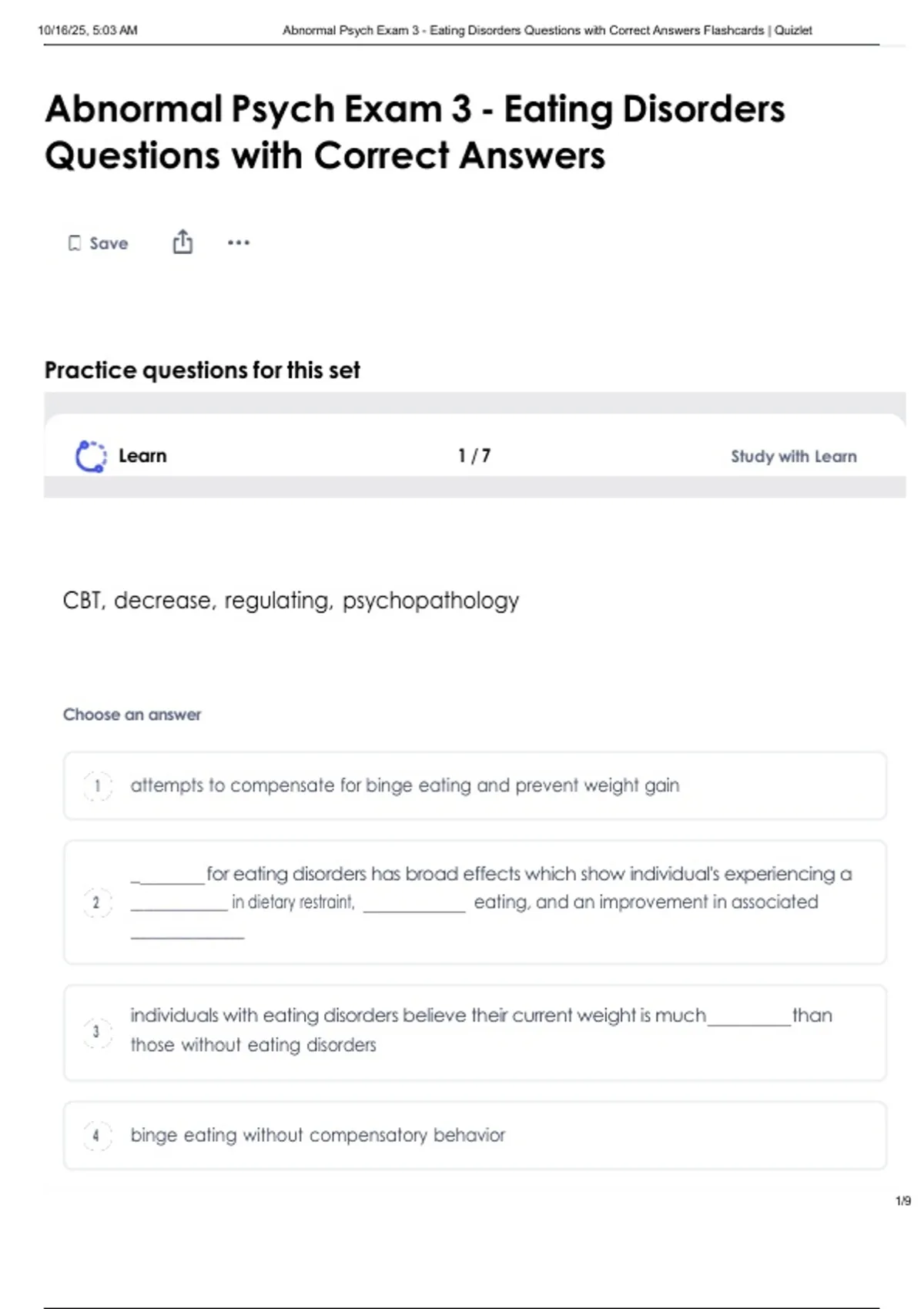 10/16/25, 5:03 AM Abnormal Psych Exam 3 - Eating Disorders Questions with Correct Answers Flashcards | Quizlet

Abnormal Psych Exam 3 - Eating Disorders Questions with Correct Answers

Save

Practice questions for this set

Learn 1 / 7 Study with Learn

CBT, decrease, regulating, psychopathology

Choose an answer

1 attempts to compensate for binge eating and prevent weight gain

2 ____ for eating disorders has broad effects which show individual's experiencing a ____ in dietary restraint, ____ eating, and an improvement in associated ____

3 individuals with eating disorders believe their current weight is much ____ than those without eating disorders

4 binge eating without compensatory behavior

1/9